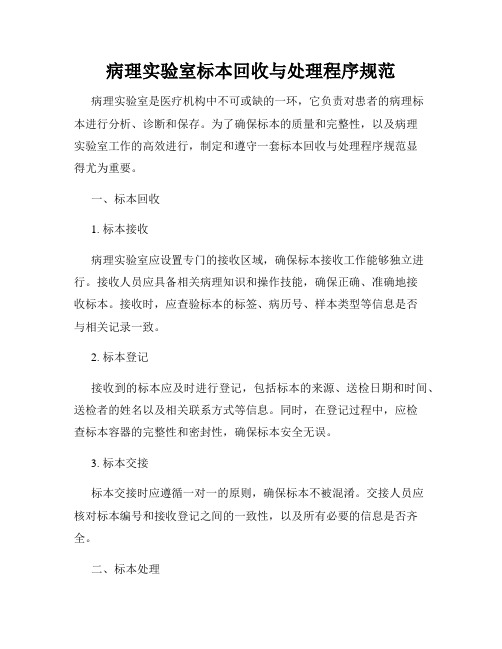 病理实验室标本回收与处理程序规范

病理实验室是医疗机构中不可或缺的一环，它负责对患者的病理标本进行分析、诊断和保存。为了确保标本的质量和完整性，以及病理实验室工作的高效进行，制定和遵守一套标本回收与处理程序规范显得尤为重要。

一、标本回收

1. 标本接收

病理实验室应设置专门的接收区域，确保标本接收工作能够独立进行。接收人员应具备相关病理知识和操作技能，确保正确、准确地接收标本。接收时，应查验标本的标签、病历号、样本类型等信息是否与相关记录一致。

2. 标本登记

接收到的标本应及时进行登记，包括标本的来源、送检日期和时间、送检者的姓名以及相关联系方式等信息。同时，在登记过程中，应检查标本容器的完整性和密封性，确保标本安全无误。

3. 标本交接

标本交接时应遵循一对一的原则，确保标本不被混淆。交接人员应核对标本编号和接收登记之间的一致性，以及所有必要的信息是否齐全。

二、标本处理